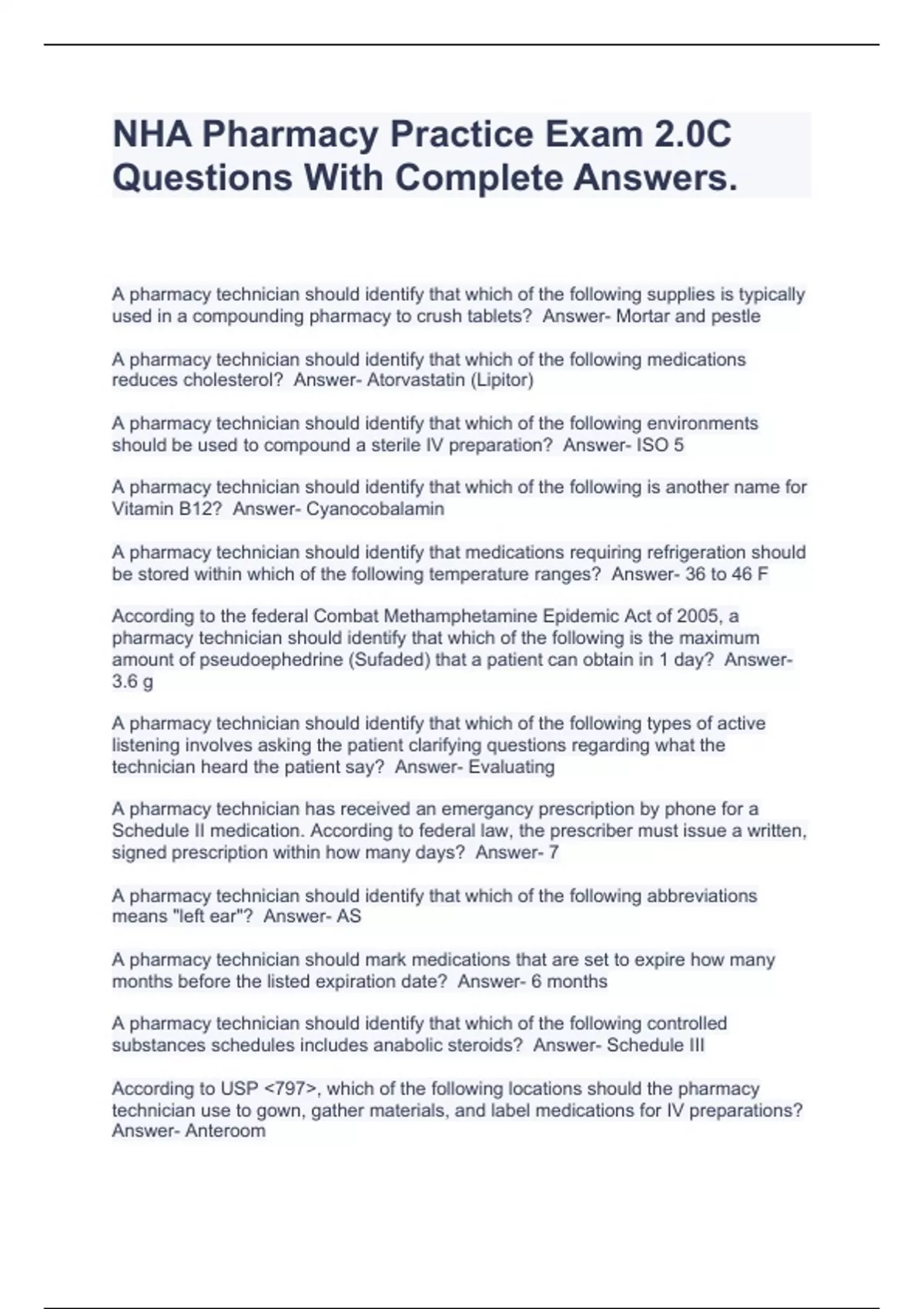 NHA Pharmacy Practice Exam 2.0C Questions With Complete Answers.

A pharmacy technician should identify that which of the following supplies is typically used in a compounding pharmacy to crush tablets?  Answer- Mortar and pestle

A pharmacy technician should identify that which of the following medications reduces cholesterol?  Answer- Atorvastatin (Lipitor)

A pharmacy technician should identify that which of the following environments should be used to compound a sterile IV preparation?  Answer- ISO 5

A pharmacy technician should identify that which of the following is another name for Vitamin B12?  Answer- Cyanocobalamin

A pharmacy technician should identify that medications requiring refrigeration should be stored within which of the following temperature ranges?  Answer- 36 to 46 F

According to the federal Combat Methamphetamine Epidemic Act of 2005, a pharmacy technician should identify that which of the following is the maximum amount of pseudoephedrine (Sufaded) that a patient can obtain in 1 day?  Answer- 3.6 g

A pharmacy technician should identify that which of the following types of active listening involves asking the patient clarifying questions regarding what the technician heard the patient say?  Answer- Evaluating

A pharmacy technician has received an emergancy prescription by phone for a Schedule II medication. According to federal law, the prescriber must issue a written, signed prescription within how many days?  Answer- 7

A pharmacy technician should identify that which of the following abbreviations means "left ear"?  Answer- AS

A pharmacy technician should mark medications that are set to expire how many months before the listed expiration date?  Answer- 6 months

A pharmacy technician should identify that which of the following controlled substances schedules includes anabolic steroids?  Answer- Schedule III

According to USP <797>, which of the following locations should the pharmacy technician use to gown, gather materials, and label medications for IV preparations?  Answer- Anteroom